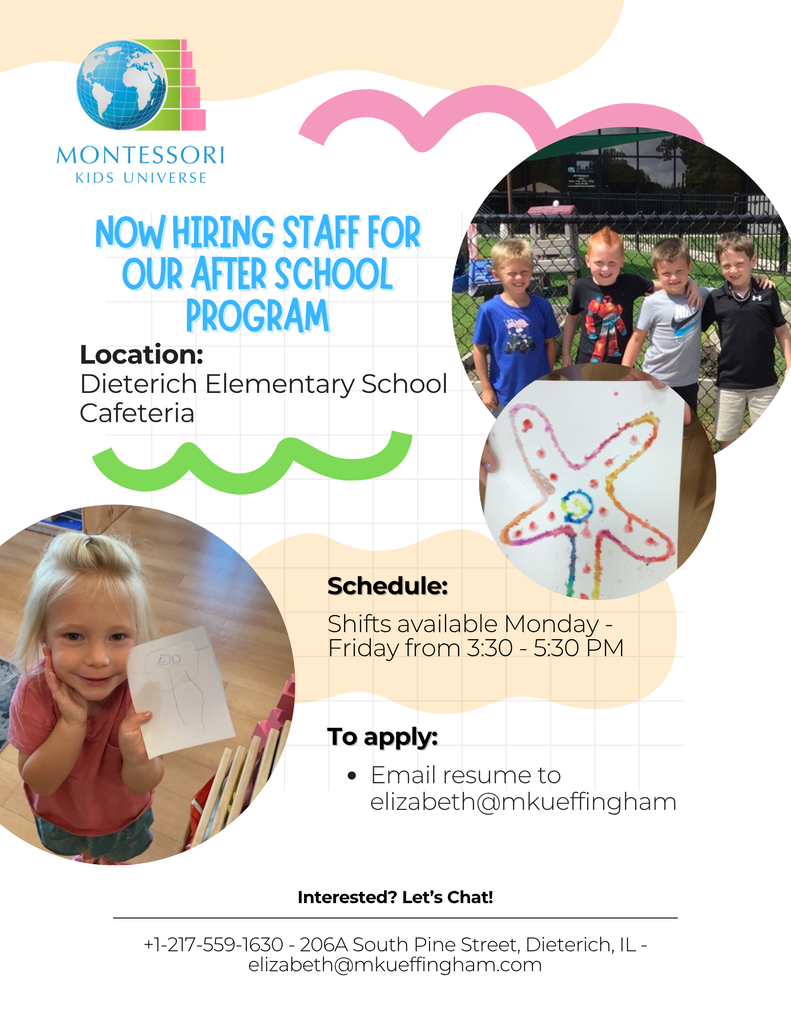 MONTESSORI
KIDS UNIVERSE

NOW HIRING STAFF FOR OUR AFTER SCHOOL PROGRAM

Location:
Dieterich Elementary School Cafeteria

Schedule:
Shifts available Monday - Friday from 3:30 - 5:30 PM

To apply:
• Email resume to elizabeth@mkueffingham

Interested? Let's Chat!

+1-217-559-1630 - 206A South Pine Street, Dieterich, IL - elizabeth@mkueffingham.com